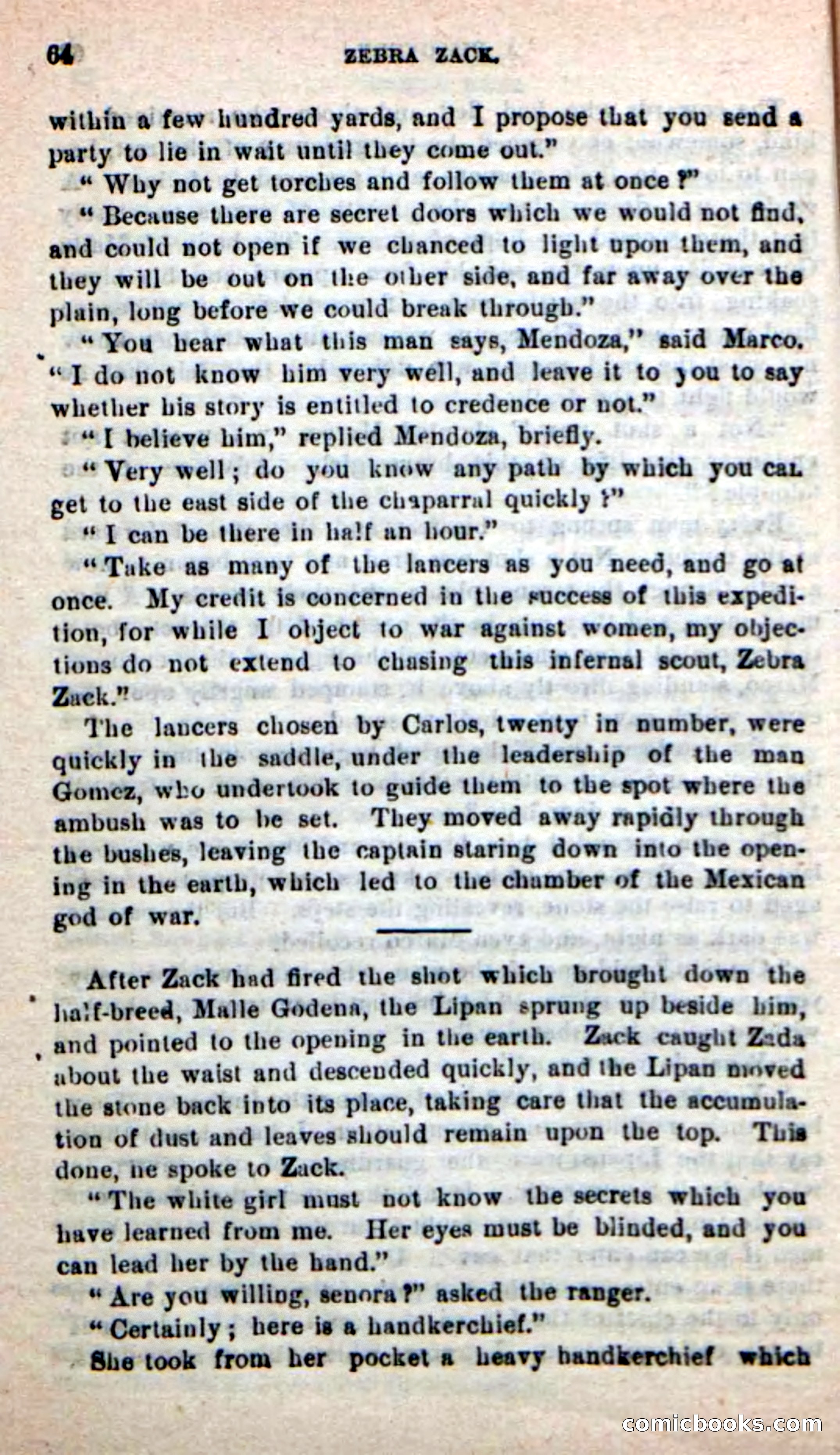 64 ZEBRA ZACK.

within a few hundred yards, and I propose that you send a party to lie in wait until they come out."

"Why not get torches and follow them at once?"

"Because there are secret doors which we would not find, and could not open if we chanced to light upon them, and they will be out on the other side, and far away over the plain, long before we could break through."

"You hear what this man says, Mendoza," said Marco. "I do not know him very well, and leave it to you to say whether his story is entitled to credence or not."

"I believe him," replied Mendoza, briefly.

"Very well; do you know any path by which you can get to the east side of the chaparral quickly?"

"I can be there in half an hour."

"Take as many of the lancers as you need, and go at once. My credit is concerned in the success of this expedition, for while I object to war against women, my objections do not extend to chasing this infernal scout, Zebra Zack."

The lancers chosen by Carlos, twenty in number, were quickly in the saddle, under the leadership of the man Gomez, who undertook to guide them to the spot where the ambush was to be set. They moved away rapidly through the bushes, leaving the captain staring down into the opening in the earth, which led to the chamber of the Mexican god of war.

After Zack had fired the shot which brought down the half-breed, Malle Godena, the Lipan sprung up beside him, and pointed to the opening in the earth. Zack caught Zada about the waist and descended quickly, and the Lipan moved the stone back into its place, taking care that the accumulation of dust and leaves should remain upon the top. This done, he spoke to Zack.

"The white girl must not know the secrets which you have learned from me. Her eyes must be blinded, and you can lead her by the hand."

"Are you willing, senora?" asked the ranger.

"Certainly; here is a handkerchief."

She took from her pocket a heavy handkerchief which

comicbooks.com